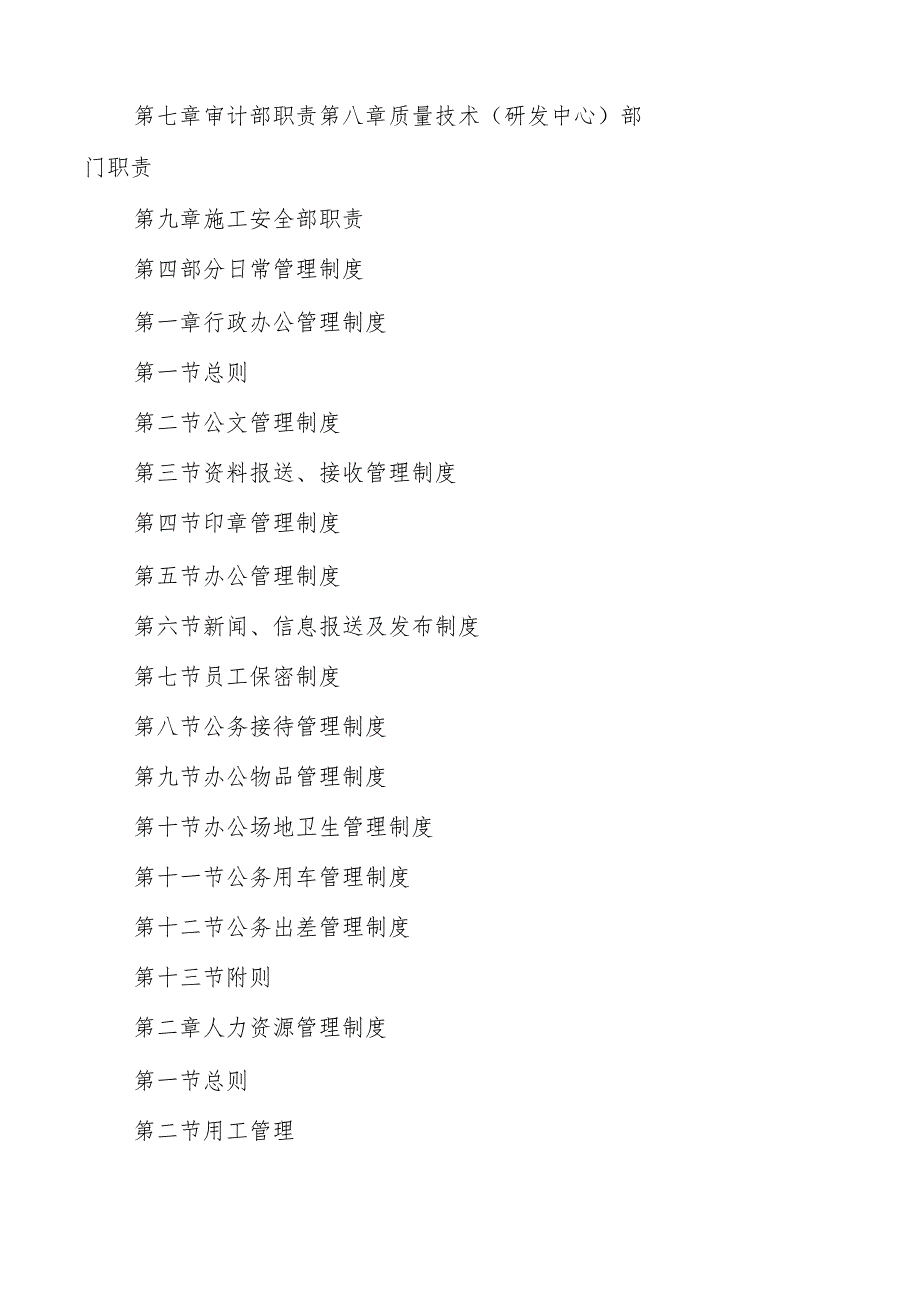 第七章审计部职责第八章质量技术（研发中心）部门职责

第九章施工安全部职责

第四部分日常管理制度

第一章行政办公管理制度

第一节总则

第二节公文管理制度

第三节资料报送、接收管理制度

第四节印章管理制度

第五节办公管理制度

第六节新闻、信息报送及发布制度

第七节员工保密制度

第八节公务接待管理制度

第九节办公物品管理制度

第十节办公场地卫生管理制度

第十一节公务用车管理制度

第十二节公务出差管理制度

第十三节附则

第二章人力资源管理制度

第一节总则

第二节用工管理